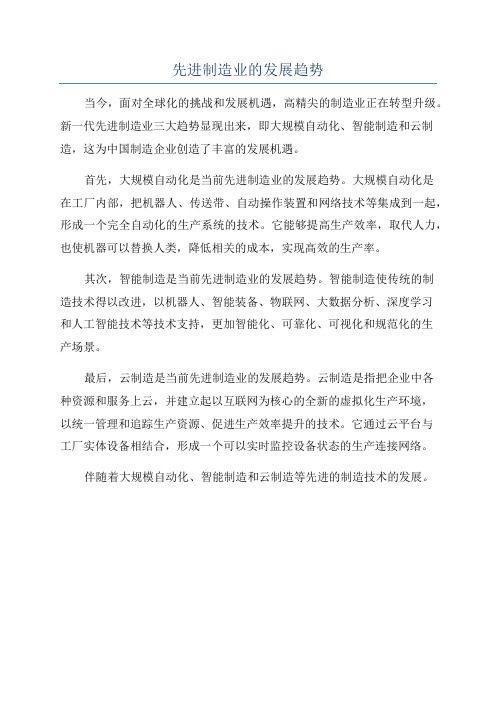 先进制造业的发展趋势

当今，面对全球化的挑战和发展机遇，高精尖的制造业正在转型升级。新一代先进制造业三大趋势显现出来，即大规模自动化、智能制造和云制造，这为中国制造企业创造了丰富的发展机遇。

首先，大规模自动化是当前先进制造业的发展趋势。大规模自动化是在工厂内部，把机器人、传送带、自动操作装置和网络技术等集成到一起，形成一个完全自动化的生产系统的技术。它能够提高生产效率，取代人力，也使机器可以替换人类，降低相关的成本，实现高效的生产率。

其次，智能制造是当前先进制造业的发展趋势。智能制造使传统的制造技术得以改进，以机器人、智能装备、物联网、大数据分析、深度学习和人工智能技术等技术支持，更加智能化、可靠化、可视化和规范化的生产场景。

最后，云制造是当前先进制造业的发展趋势。云制造是指把企业中各种资源和服务上云，并建立起以互联网为核心的全新的虚拟化生产环境，以统一管理和追踪生产资源、促进生产效率提升的技术。它通过云平台与工厂实体设备相结合，形成一个可以实时监控设备状态的生产连接网络。

伴随着大规模自动化、智能制造和云制造等先进的制造技术的发展。